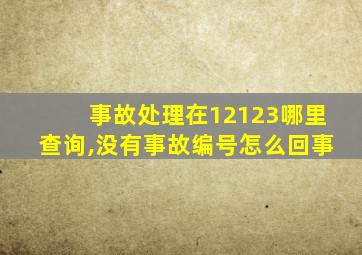 事故处理在12123哪里查询,没有事故编号怎么回事